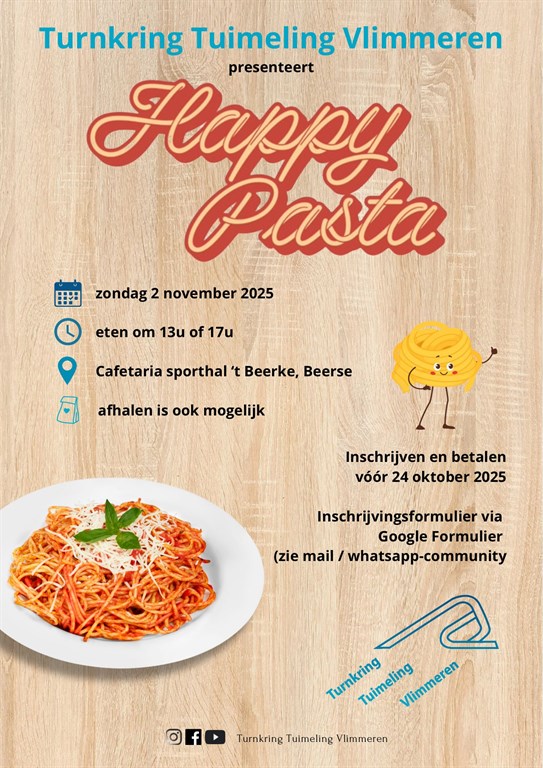 Turnkring Tuimeling Vlimmeren
presenteert

Happy
Pasta

zondag 2 november 2025

eten om 13u of 17u

Cafetaria sporthal 't Beerke, Beerse

afhalen is ook mogelijk

Inschrijven en betalen
vóór 24 oktober 2025

Inschrijvingsformulier via
Google Formulier
(zie mail / whatsapp-community

Turnkring
Tuimeling
Vlimmeren

Turnkring Tuimeling Vlimmeren